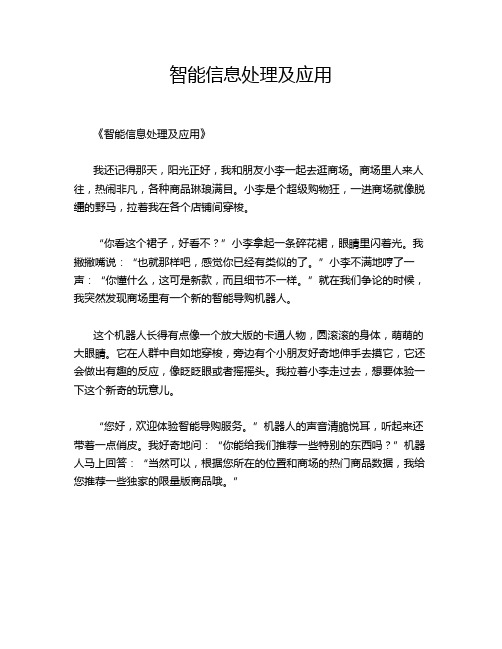 智能信息处理及应用

《智能信息处理及应用》

我还记得那天，阳光正好，我和朋友小李一起去逛商场。商场里人来人往，热闹非凡，各种商品琳琅满目。小李是个超级购物狂，一进商场就像脱缰的野马，拉着我在各个店铺间穿梭。

“你看这个裙子，好看不？”小李拿起一条碎花裙，眼睛里闪着光。我撇撇嘴说：“也就那样吧，感觉你已经有类似的了。”小李不满地哼了一声：“你懂什么，这可是新款，而且细节不一样。”就在我们争论的时候，我突然发现商场里有一个新的智能导购机器人。

这个机器人长得有点像一个放大版的卡通人物，圆滚滚的身体，萌萌的大眼睛。它在人群中自如地穿梭，旁边有个小朋友好奇地伸手去摸它，它还会做出有趣的反应，像眨眨眼或者摇摇头。我拉着小李走过去，想要体验一下这个新奇的玩意儿。

“您好，欢迎体验智能导购服务。”机器人的声音清脆悦耳，听起来还带着一点俏皮。我好奇地问：“你能给我们推荐一些特别的东西吗？”机器人马上回答：“当然可以，根据您所在的位置和商场的热门商品数据，我给您推荐一些独家的限量版商品哦。”